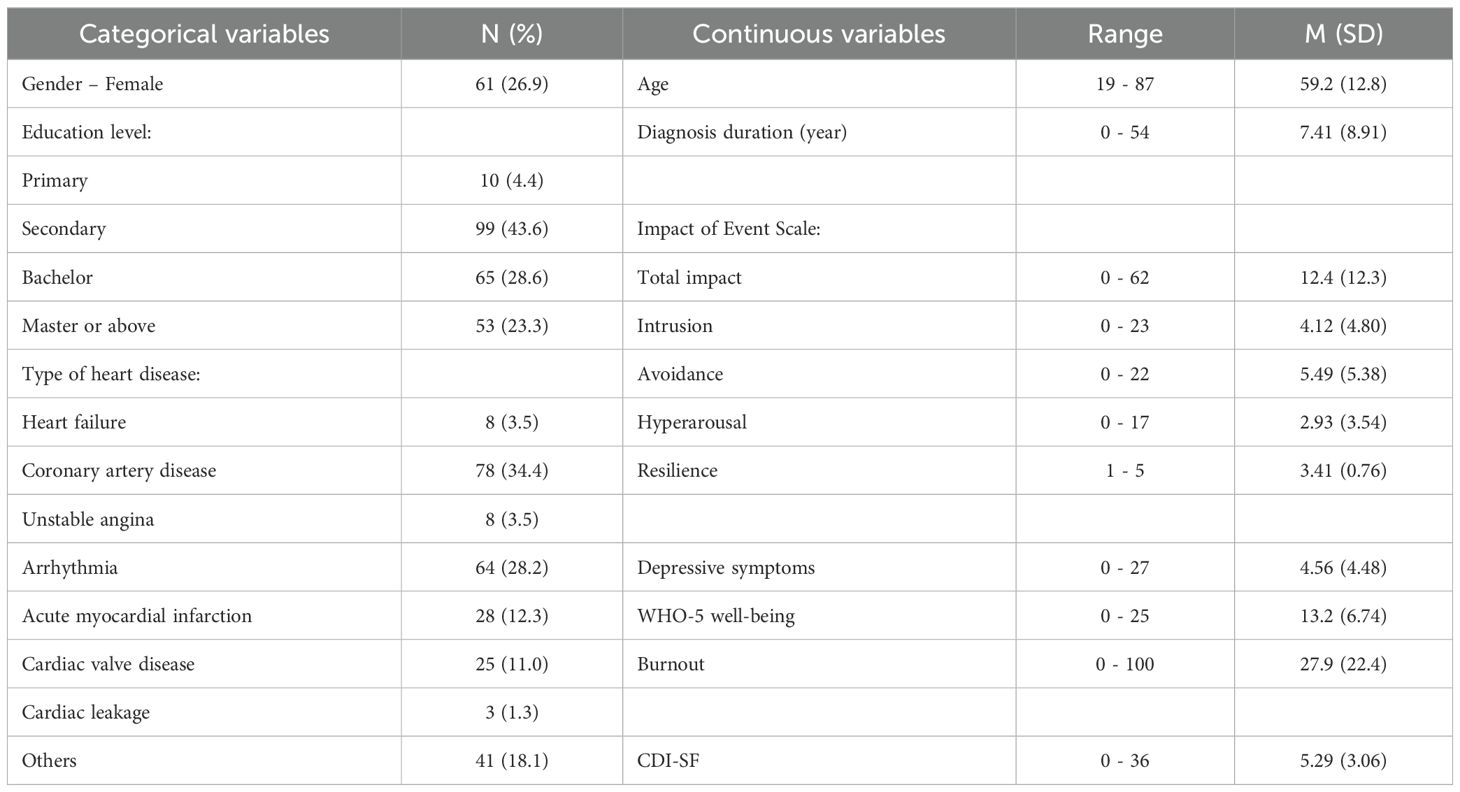 | Categorical variables | N (%) | Continuous variables | Range | M (SD) |
|---|---|---|---|---|
| Gender – Female | 61 (26.9) | Age | 19 - 87 | 59.2 (12.8) |
| Education level: | | Diagnosis duration (year) | 0 - 54 | 7.41 (8.91) |
| Primary | 10 (4.4) | | | |
| Secondary | 99 (43.6) | Impact of Event Scale: | | |
| Bachelor | 65 (28.6) | Total impact | 0 - 62 | 12.4 (12.3) |
| Master or above | 53 (23.3) | Intrusion | 0 - 23 | 4.12 (4.80) |
| Type of heart disease: | | Avoidance | 0 - 22 | 5.49 (5.38) |
| Heart failure | 8 (3.5) | Hyperarousal | 0 - 17 | 2.93 (3.54) |
| Coronary artery disease | 78 (34.4) | Resilience | 1 - 5 | 3.41 (0.76) |
| Unstable angina | 8 (3.5) | | | |
| Arrhythmia | 64 (28.2) | Depressive symptoms | 0 - 27 | 4.56 (4.48) |
| Acute myocardial infarction | 28 (12.3) | WHO-5 well-being | 0 - 25 | 13.2 (6.74) |
| Cardiac valve disease | 25 (11.0) | Burnout | 0 - 100 | 27.9 (22.4) |
| Cardiac leakage | 3 (1.3) | | | |
| Others | 41 (18.1) | CDI-SF | 0 - 36 | 5.29 (3.06) |